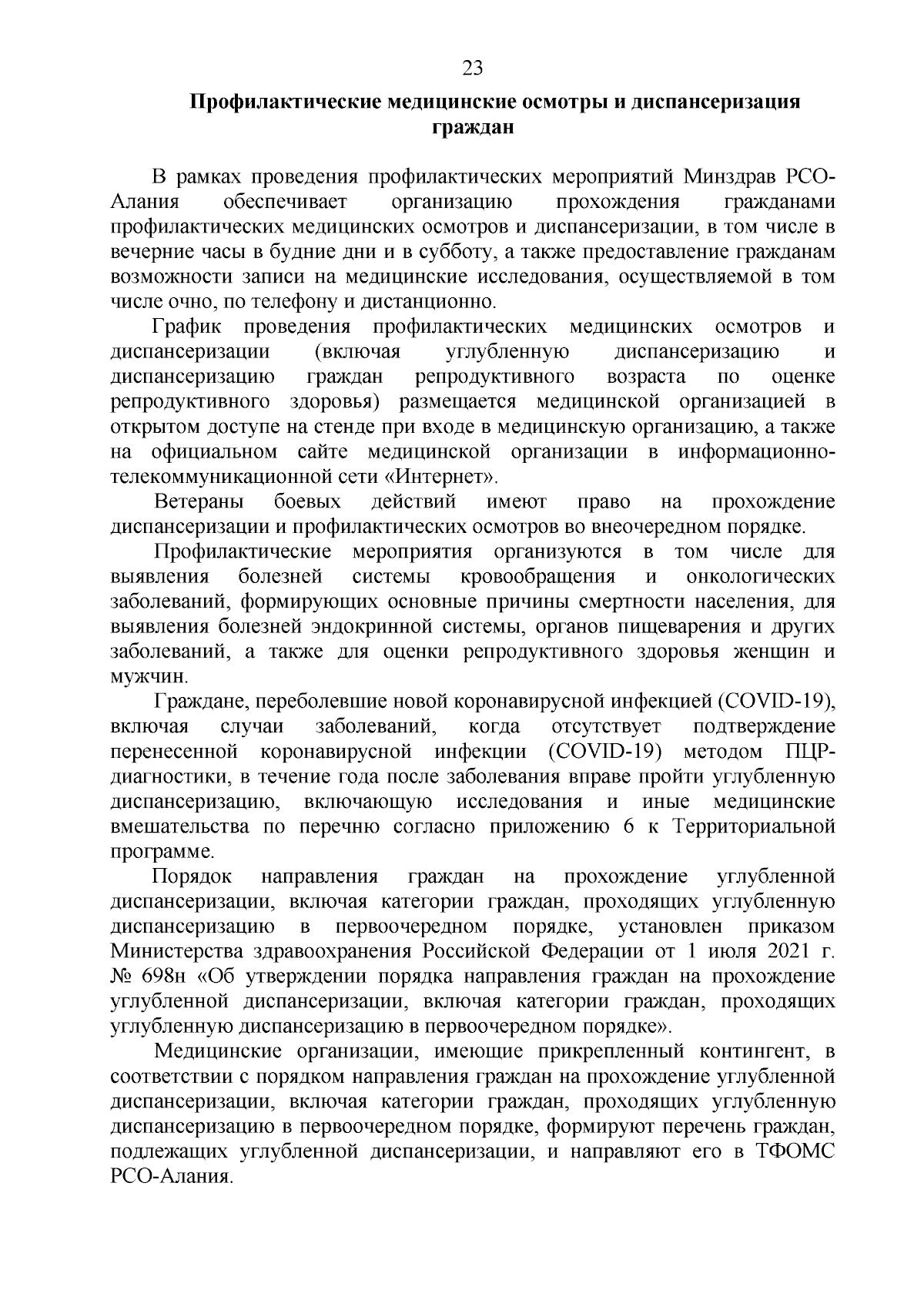 23

Профилактические медицинские осмотры и диспансеризация граждан

В рамках проведения профилактических мероприятий Минздрав РСО-Алания обеспечивает организацию прохождения гражданами профилактических медицинских осмотров и диспансеризации, в том числе в вечерние часы в будние дни и в субботу, а также предоставление гражданам возможности записи на медицинские исследования, осуществляемой в том числе очно, по телефону и дистанционно.

График проведения профилактических медицинских осмотров и диспансеризации (включая углубленную диспансеризацию и диспансеризацию граждан репродуктивного возраста по оценке репродуктивного здоровья) размещается медицинской организацией в открытом доступе на стенде при входе в медицинскую организацию, а также на официальном сайте медицинской организации в информационно-телекоммуникационной сети «Интернет».

Ветераны боевых действий имеют право на прохождение диспансеризации и профилактических осмотров во внеочередном порядке.

Профилактические мероприятия организуются в том числе для выявления болезней системы кровообращения и онкологических заболеваний, формирующих основные причины смертности населения, для выявления болезней эндокринной системы, органов пищеварения и других заболеваний, а также для оценки репродуктивного здоровья женщин и мужчин.

Граждане, переболевшие новой коронавирусной инфекцией (COVID-19), включая случаи заболеваний, когда отсутствует подтверждение перенесенной коронавирусной инфекции (COVID-19) методом ПЦР-диагностики, в течение года после заболевания вправе пройти углубленную диспансеризацию, включающую исследования и иные медицинские вмешательства по перечню согласно приложению 6 к Территориальной программе.

Порядок направления граждан на прохождение углубленной диспансеризации, включая категории граждан, проходящих углубленную диспансеризацию в первоочередном порядке, установлен приказом Министерства здравоохранения Российской Федерации от 1 июля 2021 г. № 698н «Об утверждении порядка направления граждан на прохождение углубленной диспансеризации, включая категории граждан, проходящих углубленную диспансеризацию в первоочередном порядке».

Медицинские организации, имеющие прикрепленный контингент, в соответствии с порядком направления граждан на прохождение углубленной диспансеризации, включая категории граждан, проходящих углубленную диспансеризацию в первоочередном порядке, формируют перечень граждан, подлежащих углубленной диспансеризации, и направляют его в ТФОМС РСО-Алания.